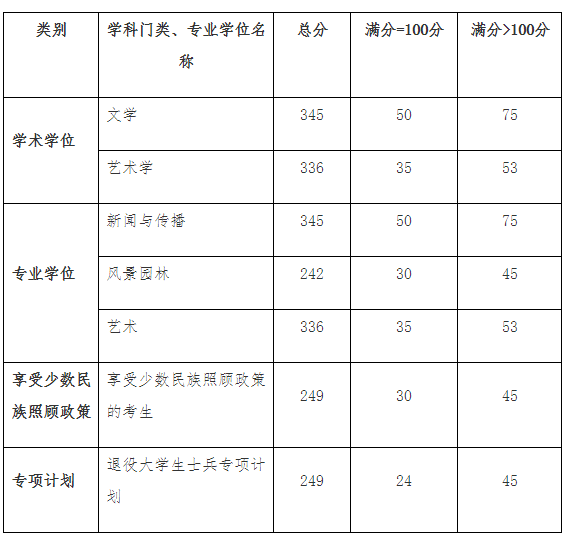 | 类别 | 学科门类、专业学位名称 | 总分 | 满分=100分 | 满分>100分 |
|---|---|---|---|---|
| 学术学位 | 文学 | 345 | 50 | 75 |
|  | 艺术学 | 336 | 35 | 53 |
| 专业学位 | 新闻与传播 | 345 | 50 | 75 |
|  | 风景园林 | 242 | 30 | 45 |
|  | 艺术 | 336 | 35 | 53 |
| 享受少数民族照顾政策 | 享受少数民族照顾政策的考生 | 249 | 30 | 45 |
| 专项计划 | 退役大学生士兵专项计划 | 249 | 24 | 45 |